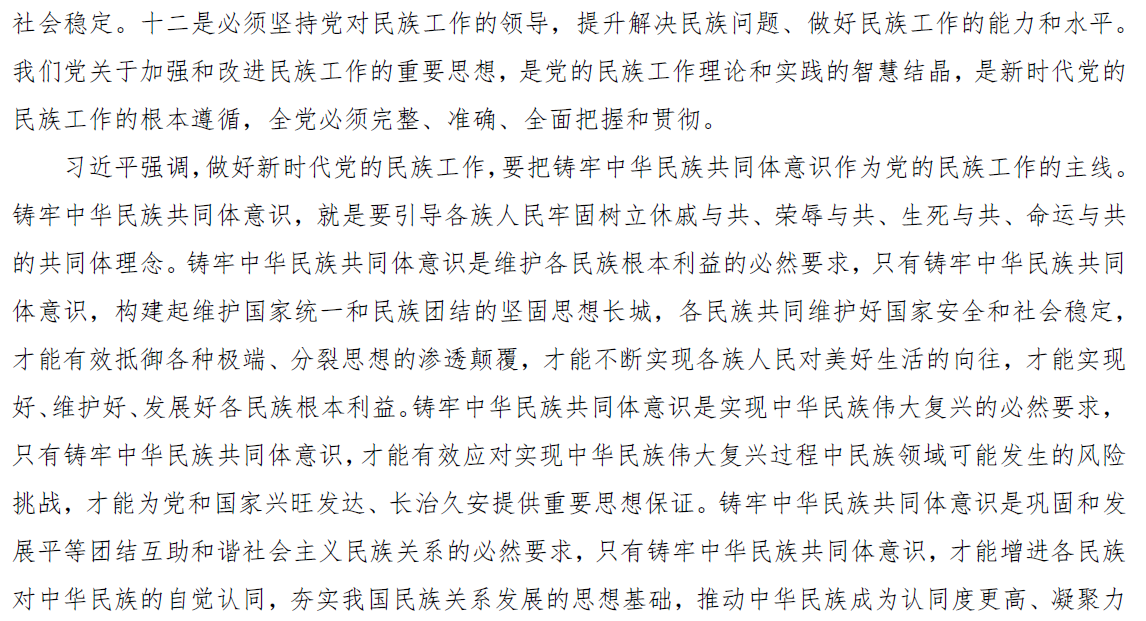 社会稳定。十二是必须坚持党对民族工作的领导，提升解决民族问题、做好民族工作的能力和水平。我们党关于加强和改进民族工作的重要思想，是党的民族工作理论和实践的智慧结晶，是新时代党的民族工作的根本遵循，全党必须完整、准确、全面把握和贯彻。

习近平强调，做好新时代党的民族工作，要把铸牢中华民族共同体意识作为党的民族工作的主线。铸牢中华民族共同体意识，就是要引导各族人民牢固树立休戚与共、荣辱与共、生死与共、命运与共的共同体理念。铸牢中华民族共同体意识是维护各民族根本利益的必然要求，只有铸牢中华民族共同体意识，构建起维护国家统一和民族团结的坚固思想长城，各民族共同维护好国家安全和社会稳定，才能有效抵御各种极端、分裂思想的渗透颠覆，才能不断实现各族人民对美好生活的向往，才能实现好、维护好、发展好各民族根本利益。铸牢中华民族共同体意识是实现中华民族伟大复兴的必然要求，只有铸牢中华民族共同体意识，才能有效应对实现中华民族伟大复兴过程中民族领域可能发生的风险挑战，才能为党和国家兴旺发达、长治久安提供重要思想保证。铸牢中华民族共同体意识是巩固和发展平等团结互助和谐社会主义民族关系的必然要求，只有铸牢中华民族共同体意识，才能增进各民族对中华民族的自觉认同，夯实我国民族关系发展的思想基础，推动中华民族成为认同度更高、凝聚力